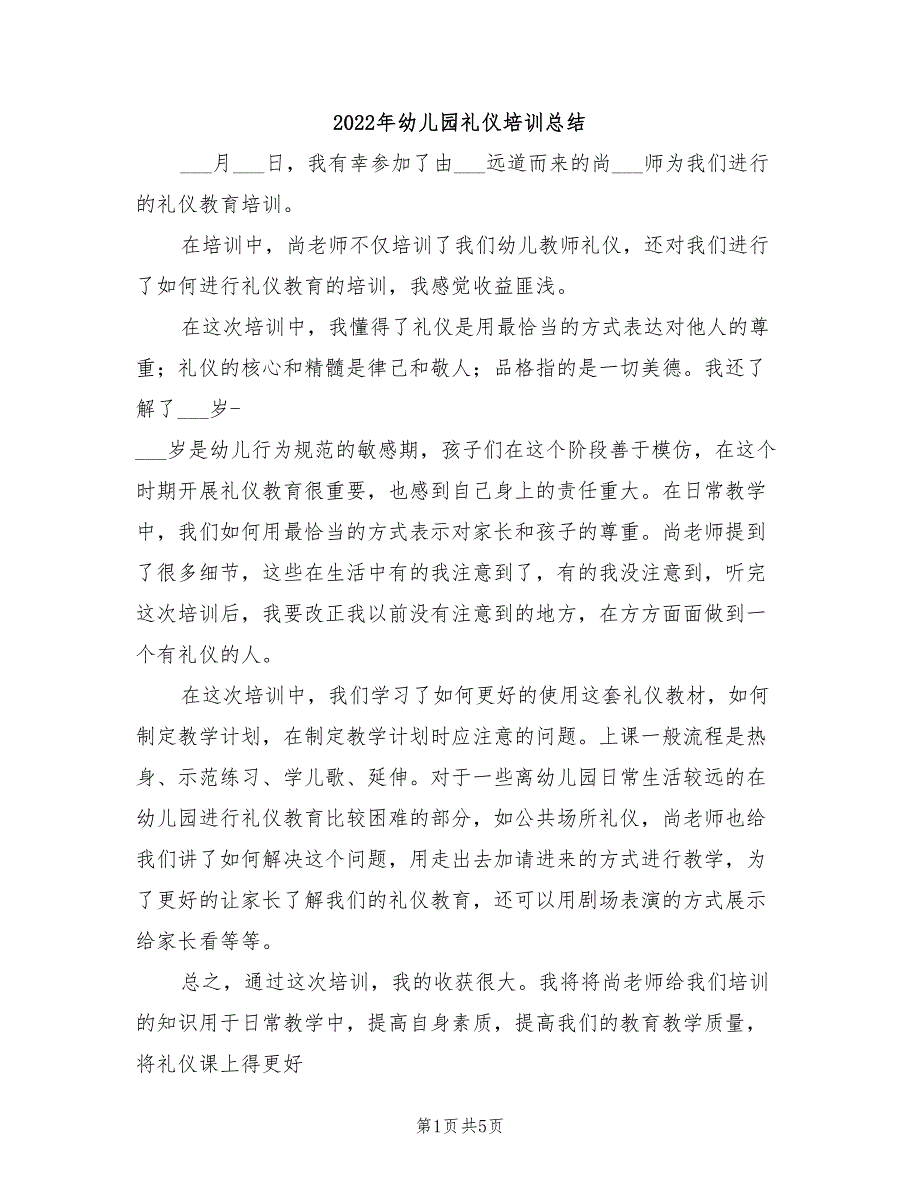 2022年幼儿园礼仪培训总结

___月___日，我有幸参加了由___远道而来的尚___师为我们进行的礼仪教育培训。

在培训中，尚老师不仅培训了我们幼儿教师礼仪，还对我们进行了如何进行礼仪教育的培训，我感觉收益匪浅。

在这次培训中，我懂得了礼仪是用最恰当的方式表达对他人的尊重；礼仪的核心和精髓是律己和敬人；品格指的是一切美德。我还了解了___岁-

___岁是幼儿行为规范的敏感期，孩子们在这个阶段善于模仿，在这个时期开展礼仪教育很重要，也感到自己身上的责任重大。在日常教学中，我们如何用最恰当的方式表示对家长和孩子的尊重。尚老师提到了很多细节，这些在生活中有的我注意到了，有的我没注意到，听完这次培训后，我要改正我以前没有注意到的地方，在方方面面做到一个有礼仪的人。

在这次培训中，我们学习了如何更好的使用这套礼仪教材，如何制定教学计划，在制定教学计划时应注意的问题。上课一般流程是热身、示范练习、学儿歌、延伸。对于一些离幼儿园日常生活较远的在幼儿园进行礼仪教育比较困难的部分，如公共场所礼仪，尚老师也给我们讲了如何解决这个问题，用走出去加请进来的方式进行教学，为了更好的让家长了解我们的礼仪教育，还可以用剧场表演的方式展示给家长看等等。

总之，通过这次培训，我的收获很大。我将将尚老师给我们培训的知识用于日常教学中，提高自身素质，提高我们的教育教学质量，将礼仪课上得更好

第1页 共5页